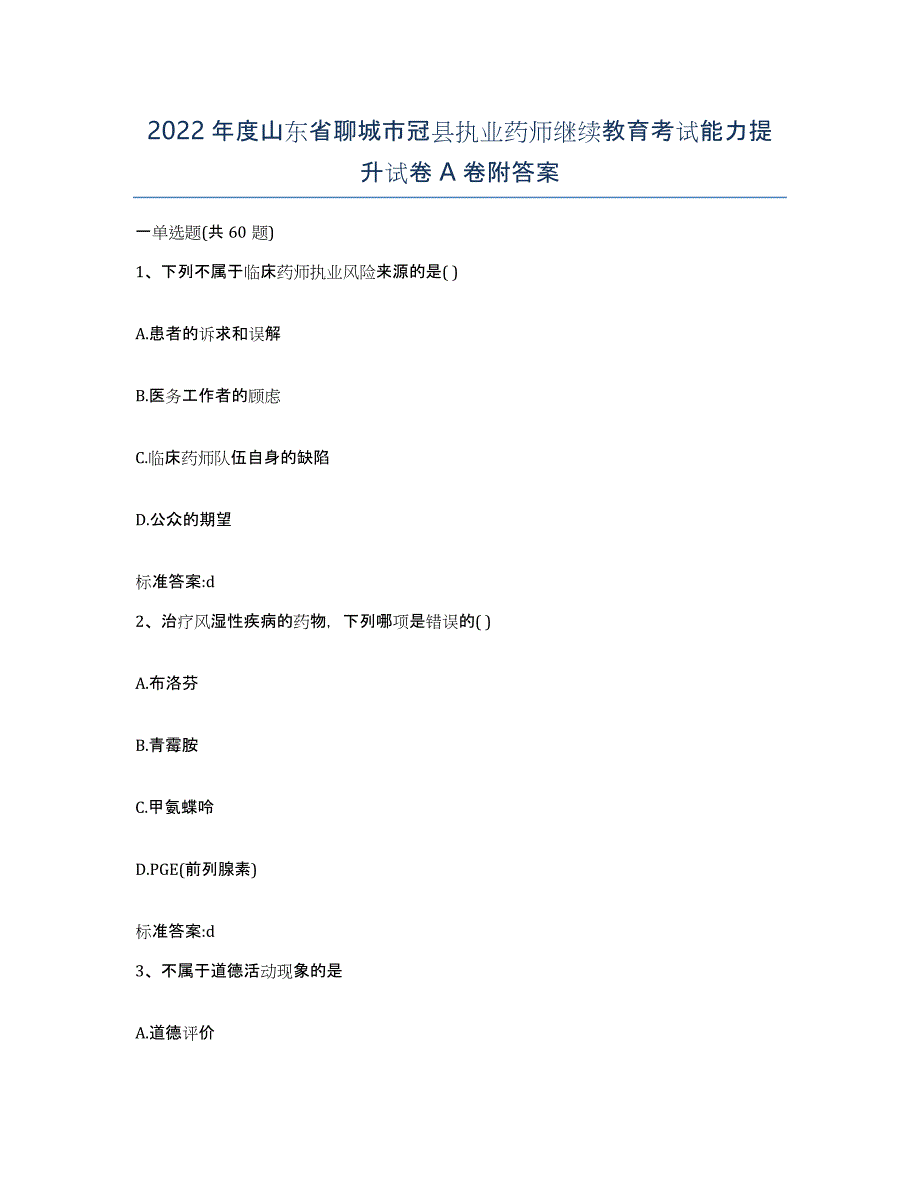 2022年度山东省聊城市冠县执业药师继续教育考试能力提升试卷A卷附答案

一单选题(共60题)

1、下列不属于临床药师执业风险来源的是( )

A.患者的诉求和误解

B.医务工作者的顾虑

C.临床药师队伍自身的缺陷

D.公众的期望

标准答案:d

2、治疗风湿性疾病的药物，下列哪项是错误的( )

A.布洛芬

B.青霉胺

C.甲氨蝶呤

D.PGE(前列腺素)

标准答案:d

3、不属于道德活动现象的是

A.道德评价